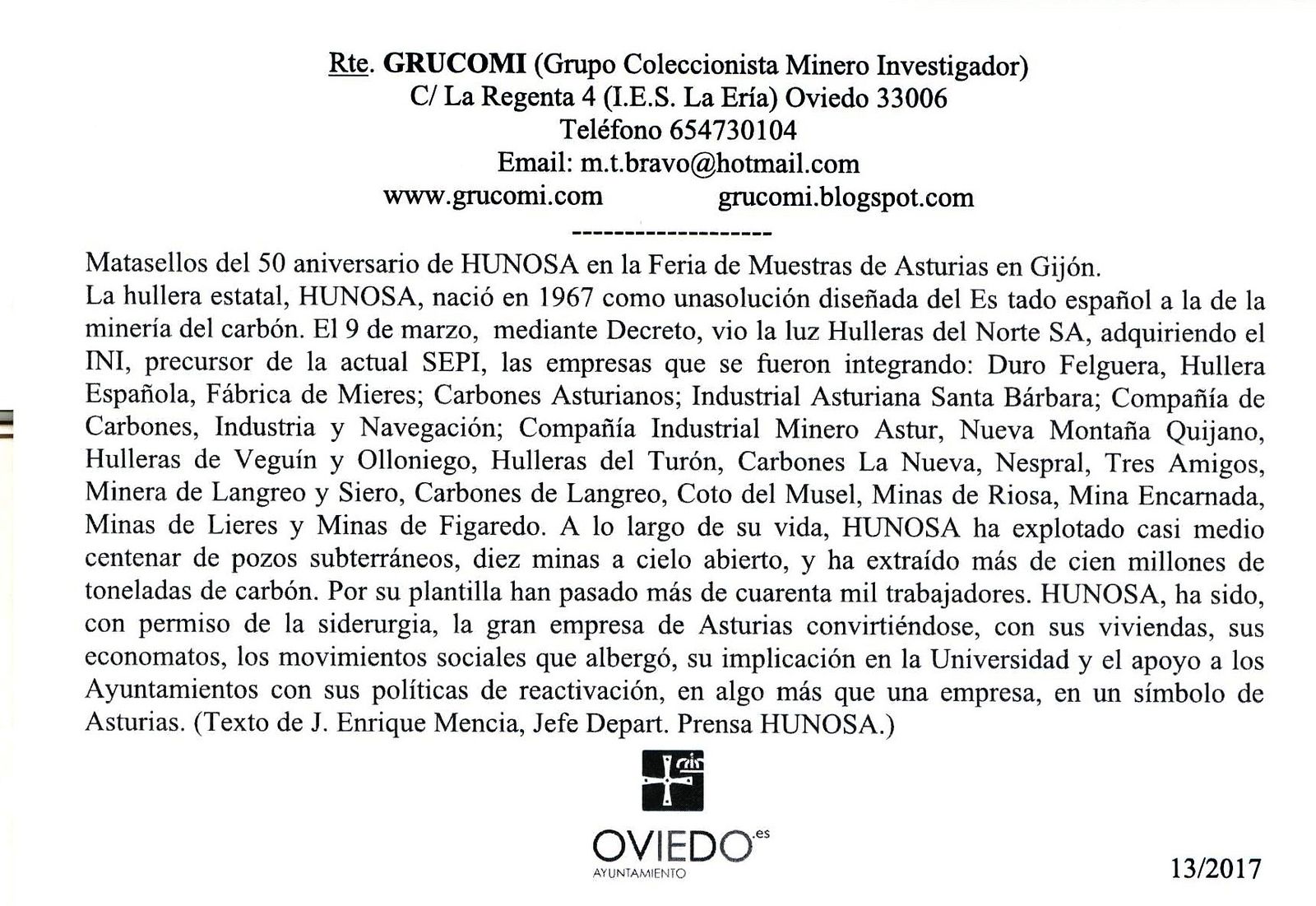 Rte. GRUCOMI (Grupo Coleccionista Minero Investigador)
C/ La Regenta 4 (I.E.S. La Ería) Oviedo 33006
Teléfono 654730104
Email: m.t.bravo@hotmail.com
www.grucomi.com grucomi.blogspot.com
-------------------

Matasellos del 50 aniversario de HUNOSA en la Feria de Muestras de Asturias en Gijón.
La hullera estatal, HUNOSA, nació en 1967 como unasolución diseñada del Es tado español a la de la minería del carbón. El 9 de marzo, mediante Decreto, vio la luz Hulleras del Norte SA, adquiriendo el INI, precursor de la actual SEPI, las empresas que se fueron integrando: Duro Felguera, Hullera Española, Fábrica de Mieres; Carbones Asturianos; Industrial Asturiana Santa Bárbara; Compañía de Carbones, Industria y Navegación; Compañía Industrial Minero Astur, Nueva Montaña Quijano, Hulleras de Veguín y Olloniego, Hulleras del Turón, Carbones La Nueva, Nespral, Tres Amigos, Minera de Langreo y Siero, Carbones de Langreo, Coto del Musel, Minas de Riosa, Mina Encarnada, Minas de Lieres y Minas de Figaredo. A lo largo de su vida, HUNOSA ha explotado casi medio centenar de pozos subterráneos, diez minas a cielo abierto, y ha extraído más de cien millones de toneladas de carbón. Por su plantilla han pasado más de cuarenta mil trabajadores. HUNOSA, ha sido, con permiso de la siderurgia, la gran empresa de Asturias convirtiéndose, con sus viviendas, sus economatos, los movimientos sociales que albergó, su implicación en la Universidad y el apoyo a los Ayuntamientos con sus políticas de reactivación, en algo más que una empresa, en un símbolo de Asturias. (Texto de J. Enrique Mencia, Jefe Depart. Prensa HUNOSA.)

OVIEDO.es
AYUNTAMIENTO

13/2017